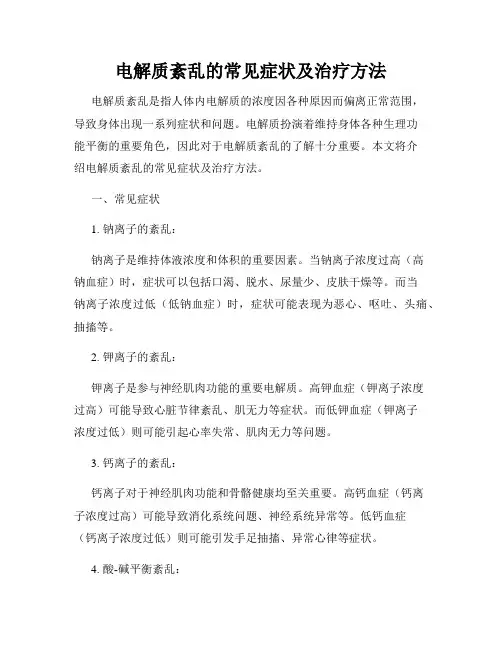 电解质紊乱的常见症状及治疗方法

电解质紊乱是指人体内电解质的浓度因各种原因而偏离正常范围，导致身体出现一系列症状和问题。电解质扮演着维持身体各种生理功能平衡的重要角色，因此对于电解质紊乱的了解十分重要。本文将介绍电解质紊乱的常见症状及治疗方法。

一、常见症状

1. 钠离子的紊乱：

钠离子是维持体液浓度和体积的重要因素。当钠离子浓度过高（高钠血症）时，症状可以包括口渴、脱水、尿量少、皮肤干燥等。而当钠离子浓度过低（低钠血症）时，症状可能表现为恶心、呕吐、头痛、抽搐等。

2. 钾离子的紊乱：

钾离子是参与神经肌肉功能的重要电解质。高钾血症（钾离子浓度过高）可能导致心脏节律紊乱、肌无力等症状。而低钾血症（钾离子浓度过低）则可能引起心率失常、肌肉无力等问题。

3. 钙离子的紊乱：

钙离子对于神经肌肉功能和骨骼健康均至关重要。高钙血症（钙离子浓度过高）可能导致消化系统问题、神经系统异常等。低钙血症（钙离子浓度过低）则可能引发手足抽搐、异常心律等症状。

4. 酸-碱平衡紊乱：